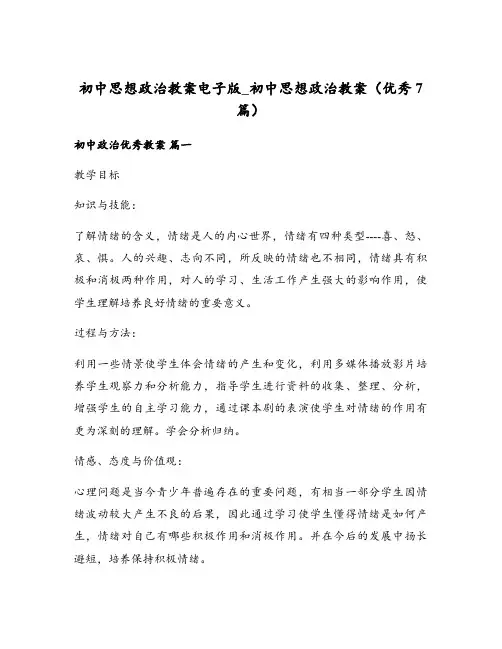 初中思想政治教案电子版_初中思想政治教案（优秀7篇）

初中政治优秀教案 篇一

教学目标

知识与技能：

了解情绪的含义，情绪是人的内心世界，情绪有四种类型----喜、怒、哀、惧。人的兴趣、志向不同，所反映的情绪也不相同，情绪具有积极和消极两种作用，对人的学习、生活工作产生强大的影响作用，使学生理解培养良好情绪的重要意义。

过程与方法：

利用一些情景使学生体会情绪的产生和变化，利用多媒体播放影片培养学生观察力和分析能力，指导学生进行资料的收集、整理、分析，增强学生的自主学习能力，通过课本剧的表演使学生对情绪的作用有更为深刻的理解。学会分析归纳。

情感、态度与价值观：

心理问题是当今青少年普遍存在的重要问题，有相当一部分学生因情绪波动较大产生不良的后果，因此通过学习使学生懂得情绪是如何产生，情绪对自己有哪些积极作用和消极作用。并在今后的发展中扬长避短，培养保持积极情绪。